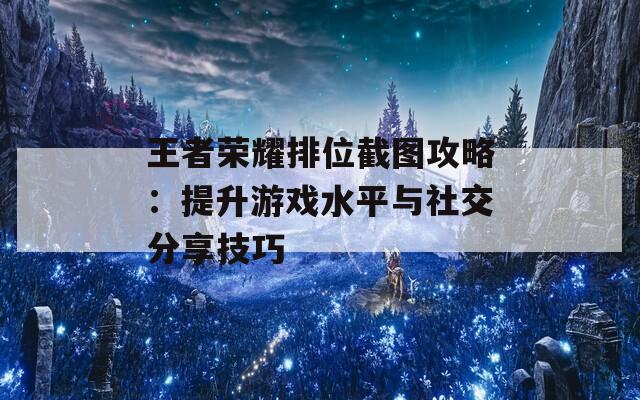 王者荣耀排位截图攻略：提升游戏水平与社交分享技巧